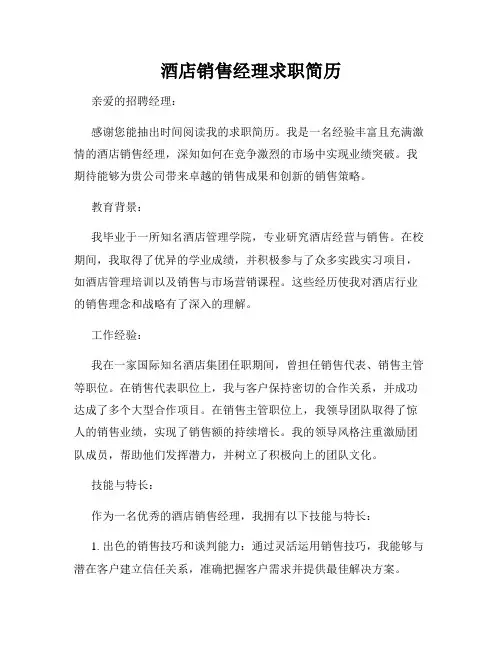 酒店销售经理求职简历

亲爱的招聘经理：

感谢您能抽出时间阅读我的求职简历。我是一名经验丰富且充满激情的酒店销售经理，深知如何在竞争激烈的市场中实现业绩突破。我期待能够为贵公司带来卓越的销售成果和创新的销售策略。

教育背景：

我毕业于一所知名酒店管理学院，专业研究酒店经营与销售。在校期间，我取得了优异的学业成绩，并积极参与了众多实践实习项目，如酒店管理培训以及销售与市场营销课程。这些经历使我对酒店行业的销售理念和战略有了深入的理解。

工作经验：

我在一家国际知名酒店集团任职期间，曾担任销售代表、销售主管等职位。在销售代表职位上，我与客户保持密切的合作关系，并成功达成了多个大型合作项目。在销售主管职位上，我领导团队取得了惊人的销售业绩，实现了销售额的持续增长。我的领导风格注重激励团队成员，帮助他们发挥潜力，并树立了积极向上的团队文化。

技能与特长：

作为一名优秀的酒店销售经理，我拥有以下技能与特长：

1. 出色的销售技巧和谈判能力：通过灵活运用销售技巧，我能够与潜在客户建立信任关系，准确把握客户需求并提供最佳解决方案。